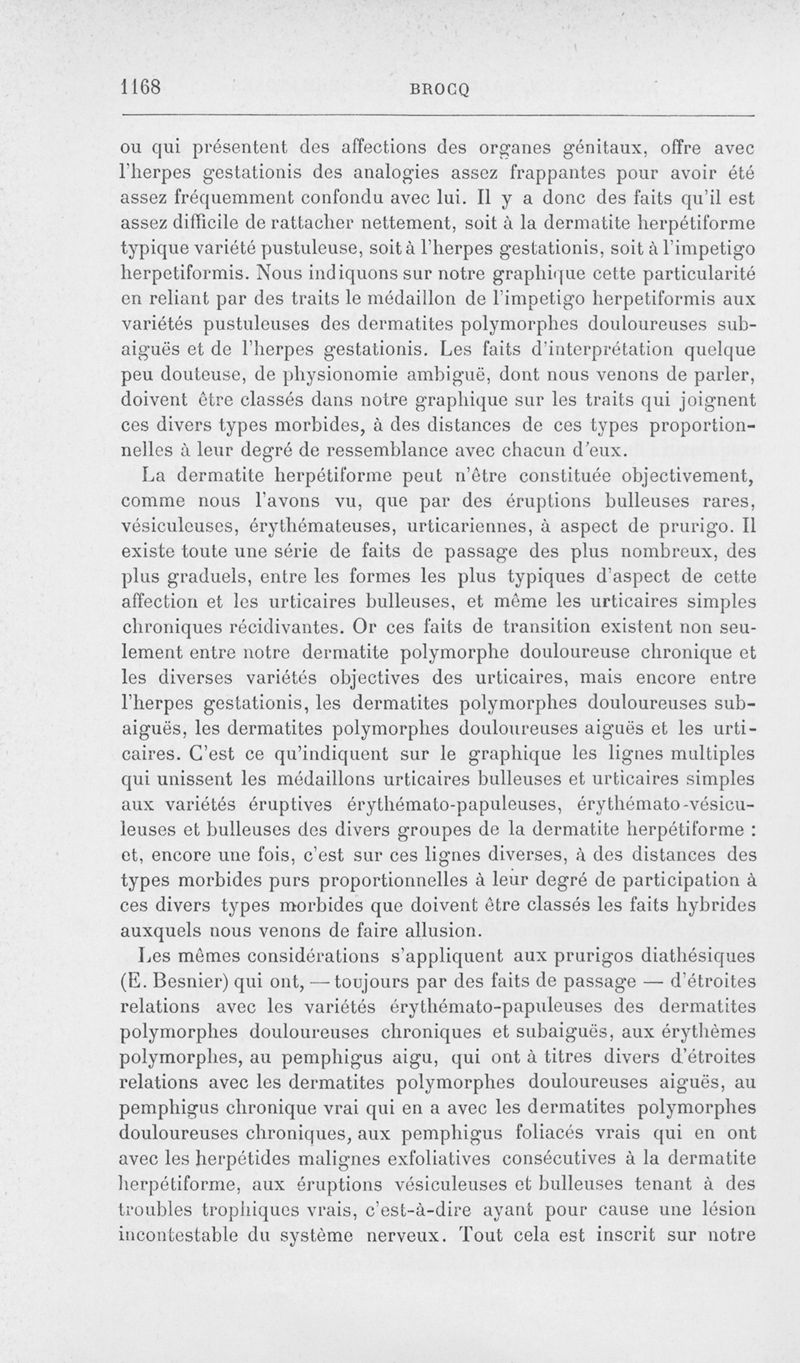 1168 BROCQ

ou qui présentent des affections des organes génitaux, offre avec l'herpes gestationis des analogies assez frappantes pour avoir été assez fréquemment confondu avec lui. Il y a donc des faits qu'il est assez difficile de rattacher nettement, soit à la dermatite herpétiforme typique variété pustuleuse, soit à l'herpes gestationis, soit à l'impetigo herpetiformis. Nous indiquons sur notre graphique cette particularité en reliant par des traits le médaillon de l'impetigo herpetiformis aux variétés pustuleuses des dermatites polymorphes douloureuses subaiguës et de l'herpes gestationis. Les faits d'interprétation quelque peu douteuse, de physionomie ambiguë, dont nous venons de parler, doivent être classés dans notre graphique sur les traits qui joignent ces divers types morbides, à des distances de ces types proportionnelles à leur degré de ressemblance avec chacun d'eux.

La dermatite herpétiforme peut n'être constituée objectivement, comme nous l'avons vu, que par des éruptions bulleuses rares, vésiculeuses, érythémateuses, urticariennes, à aspect de prurigo. Il existe toute une série de faits de passage des plus nombreux, des plus graduels, entre les formes les plus typiques d'aspect de cette affection et les urticaires bulleuses, et même les urticaires simples chroniques récidivantes. Or ces faits de transition existent non seulement entre notre dermatite polymorphe douloureuse chronique et les diverses variétés objectives des urticaires, mais encore entre l'herpes gestationis, les dermatites polymorphes douloureuses subaiguës, les dermatites polymorphes douloureuses aiguës et les urticaires. C'est ce qu'indiquent sur le graphique les lignes multiples qui unissent les médaillons urticaires bulleuses et urticaires simples aux variétés éruptives érythémato-papuleuses, érythémato-vésiculeuses et bulleuses des divers groupes de la dermatite herpétiforme : et, encore une fois, c'est sur ces lignes diverses, à des distances des types morbides purs proportionnelles à leur degré de participation à ces divers types morbides que doivent être classés les faits hybrides auxquels nous venons de faire allusion.

Les mêmes considérations s'appliquent aux prurigos diathésiques (E. Besnier) qui ont, — toujours par des faits de passage — d'étroites relations avec les variétés érythémato-papuleuses des dermatites polymorphes douloureuses chroniques et subaiguës, aux érythèmes polymorphes, au pemphigus aigu, qui ont à titres divers d'étroites relations avec les dermatites polymorphes douloureuses aiguës, au pemphigus chronique vrai qui en a avec les dermatites polymorphes douloureuses chroniques, aux pemphigus foliacés vrais qui en ont avec les herpétides malignes exfoliatives consécutives à la dermatite herpétiforme, aux éruptions vésiculeuses et bulleuses tenant à des troubles trophiques vrais, c'est-à-dire ayant pour cause une lésion incontestable du système nerveux. Tout cela est inscrit sur notre